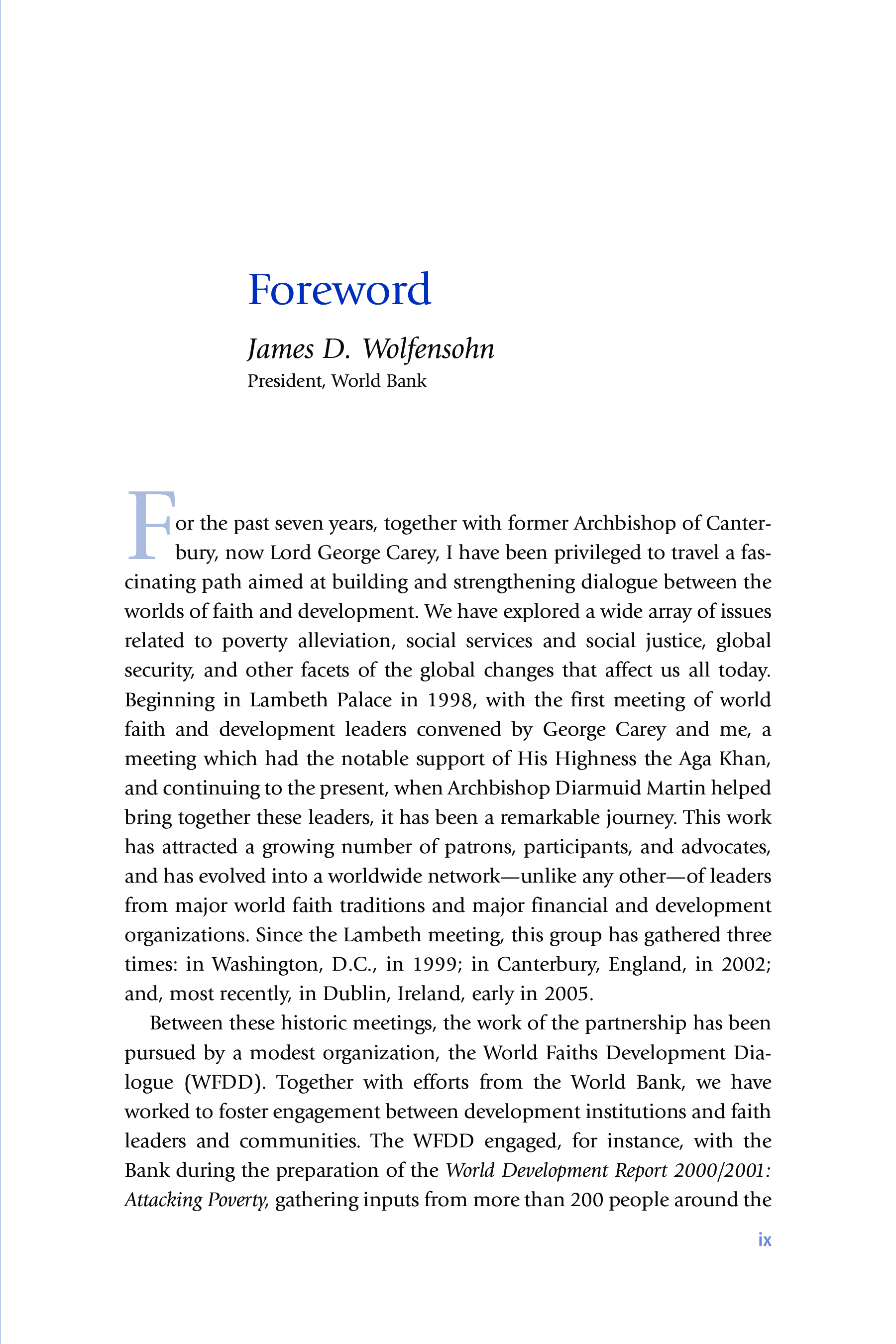 Foreword

James D. Wolfensohn
President, World Bank

For the past seven years, together with former Archbishop of Canterbury, now Lord George Carey, I have been privileged to travel a fascinating path aimed at building and strengthening dialogue between the worlds of faith and development. We have explored a wide array of issues related to poverty alleviation, social services and social justice, global security, and other facets of the global changes that affect us all today. Beginning in Lambeth Palace in 1998, with the first meeting of world faith and development leaders convened by George Carey and me, a meeting which had the notable support of His Highness the Aga Khan, and continuing to the present, when Archbishop Diarmuid Martin helped bring together these leaders, it has been a remarkable journey. This work has attracted a growing number of patrons, participants, and advocates, and has evolved into a worldwide network—unlike any other—of leaders from major world faith traditions and major financial and development organizations. Since the Lambeth meeting, this group has gathered three times: in Washington, D.C., in 1999; in Canterbury, England, in 2002; and, most recently, in Dublin, Ireland, early in 2005.

Between these historic meetings, the work of the partnership has been pursued by a modest organization, the World Faiths Development Dialogue (WFDD). Together with efforts from the World Bank, we have worked to foster engagement between development institutions and faith leaders and communities. The WFDD engaged, for instance, with the Bank during the preparation of the World Development Report 2000/2001: Attacking Poverty, gathering inputs from more than 200 people around the

ix